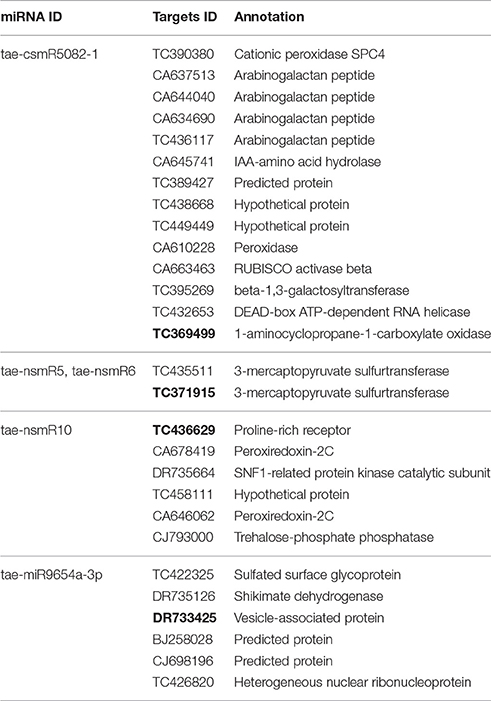 | miRNA ID | Targets ID | Annotation |
|---|---|---|
| tae-csmR5082-1 | TC390380 | Cationic peroxidase SPC4 |
| | CA637513 | Arabinogalactan peptide |
| | CA644040 | Arabinogalactan peptide |
| | CA634690 | Arabinogalactan peptide |
| | TC436117 | Arabinogalactan peptide |
| | CA645741 | IAA-amino acid hydrolase |
| | TC389427 | Predicted protein |
| | TC438668 | Hypothetical protein |
| | TC449449 | Hypothetical protein |
| | CA610228 | Peroxidase |
| | CA663463 | RUBISCO activase beta |
| | TC395269 | beta-1,3-galactosyltransferase |
| | TC432653 | DEAD-box ATP-dependent RNA helicase |
| | **TC369499** | 1-aminocyclopropane-1-carboxylate oxidase |
| tae-nsmR5, tae-nsmR6 | TC435511 | 3-mercaptopyruvate sulfurtransferase |
| | **TC371915** | 3-mercaptopyruvate sulfurtransferase |
| tae-nsmR10 | **TC436629** | Proline-rich receptor |
| | CA678419 | Peroxiredoxin-2C |
| | DR735664 | SNF1-related protein kinase catalytic subunit |
| | TC458111 | Hypothetical protein |
| | CA646062 | Peroxiredoxin-2C |
| | CJ793000 | Trehalose-phosphate phosphatase |
| tae-miR9654a-3p | TC422325 | Sulfated surface glycoprotein |
| | DR735126 | Shikimate dehydrogenase |
| | **DR733425** | Vesicle-associated protein |
| | BJ258028 | Predicted protein |
| | CJ698196 | Predicted protein |
| | TC426820 | Heterogeneous nuclear ribonucleoprotein |